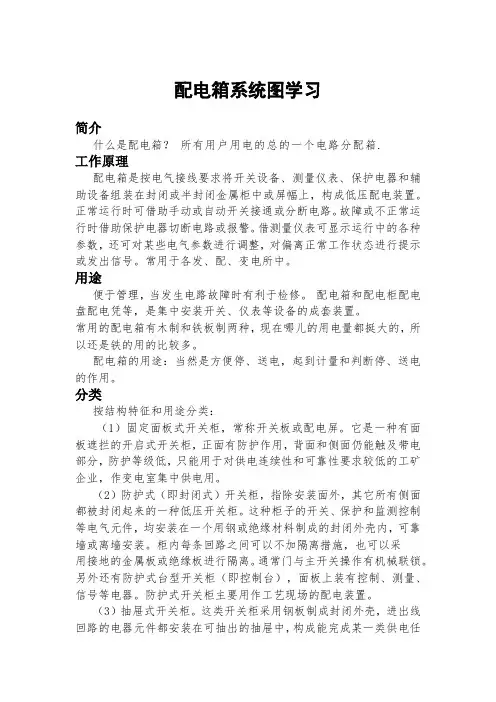 配电箱系统图学习

简介

什么是配电箱？ 所有用户用电的总的一个电路分配箱.

工作原理

配电箱是按电气接线要求将开关设备、测量仪表、保护电器和辅助设备组装在封闭或半封闭金属柜中或屏幅上，构成低压配电装置。正常运行时可借助手动或自动开关接通或分断电路。故障或不正常运行时借助保护电器切断电路或报警。借测量仪表可显示运行中的各种参数，还可对某些电气参数进行调整，对偏离正常工作状态进行提示或发出信号。常用于各发、配、变电所中。

用途

便于管理，当发生电路故障时有利于检修。 配电箱和配电柜配电盘配电凭等，是集中安装开关、仪表等设备的成套装置。

常用的配电箱有木制和铁板制两种，现在哪儿的用电量都挺大的，所以还是铁的用的比较多。

配电箱的用途：当然是方便停、送电，起到计量和判断停、送电的作用。

分类

按结构特征和用途分类：

（1）固定面板式开关柜，常称开关板或配电屏。它是一种有面板遮拦的开启式开关柜，正面有防护作用，背面和侧面仍能触及带电部分，防护等级低，只能用于对供电连续性和可靠性要求较低的工矿企业，作变电室集中供电用。

（2）防护式（即封闭式）开关柜，指除安装面外，其它所有侧面都被封闭起来的一种低压开关柜。这种柜子的开关、保护和监测控制等电气元件，均安装在一个用钢或绝缘材料制成的封闭外壳内，可靠墙或离墙安装。柜内每条回路之间可以不加隔离措施，也可以采用接地的金属板或绝缘板进行隔离。通常门与主开关操作有机械联锁。另外还有防护式台型开关柜（即控制台），面板上装有控制、测量、信号等电器。防护式开关柜主要用作工艺现场的配电装置。

（3）抽屉式开关柜。这类开关柜采用钢板制成封闭外壳，进出线回路的电器元件都安装在可抽出的抽屉中，构成能完成某一类供电任